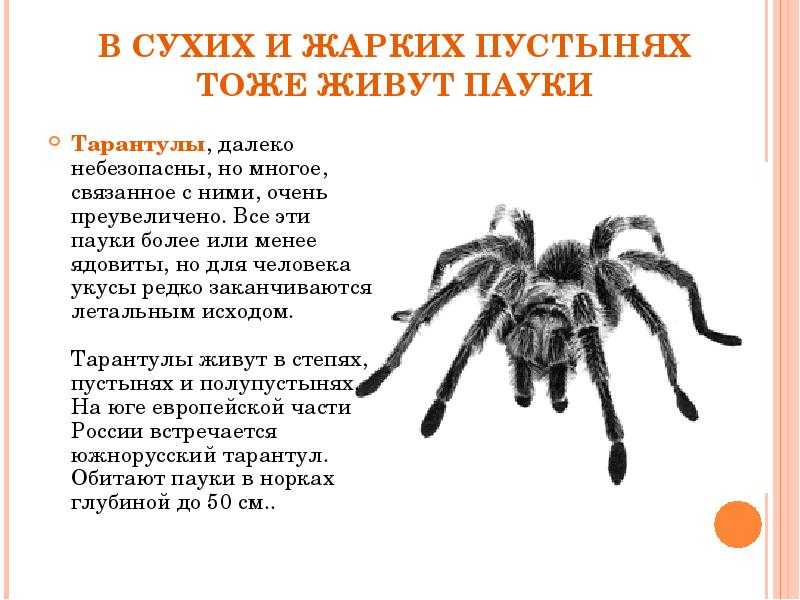 В СУХИХ И ЖАРКИХ ПУСТЫНЯХ ТОЖЕ ЖИВУТ ПАУКИ

Тарантулы, далеко небезопасны, но многое, связанное с ними, очень преувеличено. Все эти пауки более или менее ядовиты, но для человека укусы редко заканчиваются летальным исходом.

Тарантулы живут в степях, пустынях и полупустынях. На юге европейской части России встречается южнорусский тарантул. Обитают пауки в норках глубиной до 50 см..